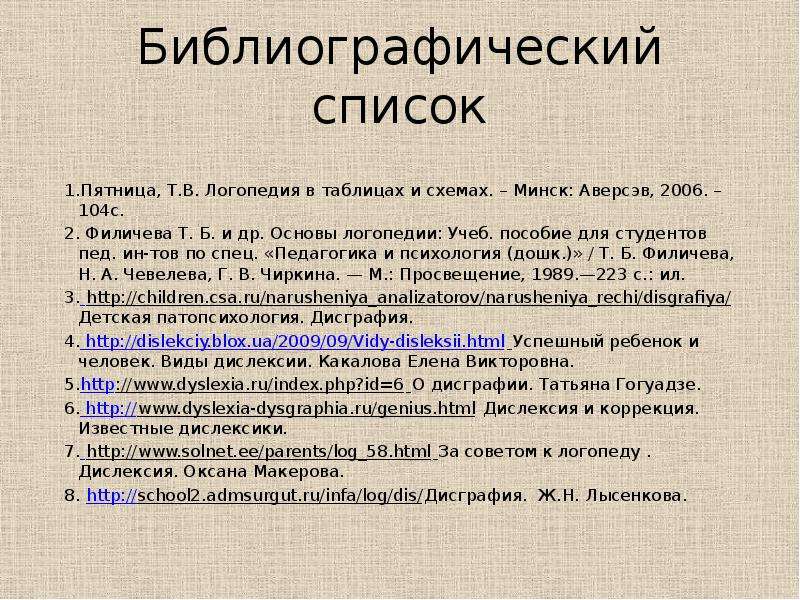 Библиографический список

1.Пятница, Т.В. Логопедия в таблицах и схемах. – Минск: Аверсэв, 2006. – 104с.
2. Филичева Т. Б. и др. Основы логопедии: Учеб. пособие для студентов пед. ин-тов по спец. «Педагогика и психология (дошк.)» / Т. Б. Филичева, Н. А. Чевелева, Г. В. Чиркина. — М.: Просвещение, 1989.—223 с.: ил.
3. http://children.csa.ru/narusheniya_analizatorov/narusheniya_rechi/disgrafiya/ Детская патопсихология. Дисграфия.
4. http://dislekciy.blox.ua/2009/09/Vidy-disleksii.html Успешный ребенок и человек. Виды дислексии. Какалова Елена Викторовна.
5.http://www.dyslexia.ru/index.php?id=6 О дисграфии. Татьяна Гогуадзе.
6. http://www.dyslexia-dysgraphia.ru/genius.html Дислексия и коррекция. Известные дислексики.
7. http://www.solnet.ee/parents/log_58.html За советом к логопеду . Дислексия. Оксана Макерова.
8. http://school2.admsurgut.ru/infa/log/dis/Дисграфия. Ж.Н. Лысенкова.